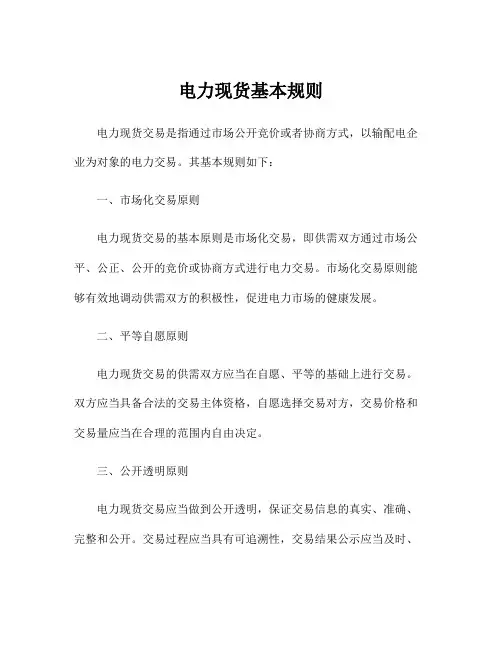 电力现货基本规则

电力现货交易是指通过市场公开竞价或者协商方式，以输配电企业为对象的电力交易。其基本规则如下：

一、市场化交易原则

电力现货交易的基本原则是市场化交易，即供需双方通过市场公平、公正、公开的竞价或协商方式进行电力交易。市场化交易原则能够有效地调动供需双方的积极性，促进电力市场的健康发展。

二、平等自愿原则

电力现货交易的供需双方应当在自愿、平等的基础上进行交易。双方应当具备合法的交易主体资格，自愿选择交易对方，交易价格和交易量应当在合理的范围内自由决定。

三、公开透明原则

电力现货交易应当做到公开透明，保证交易信息的真实、准确、完整和公开。交易过程应当具有可追溯性，交易结果公示应当及时、